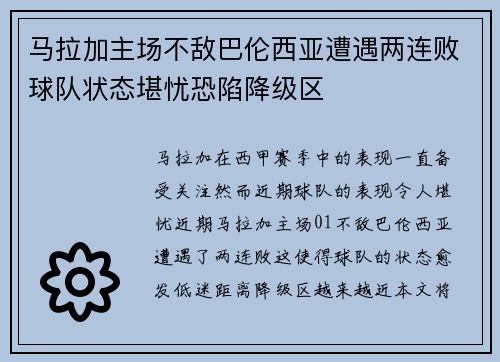 马拉加主场不敌巴伦西亚遭遇两连败球队状态堪忧恐陷降级区

马拉加在西甲赛季中的表现一直备受关注然而近期球队的表现令人堪忧近期马拉加主场01不敌巴伦西亚遭遇了两连败这使得球队的状态愈发低迷距离降级区越来越近本文将